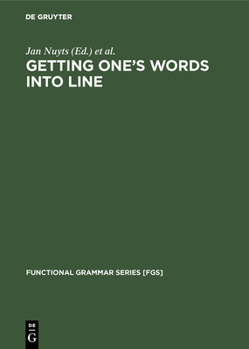 DE GRUYTER

Jan Nuyts (Ed.) et al.

GETTING ONE'S WORDS INTO LINE

FUNCTIONAL GRAMMAR SERIES [FGS]

DE G